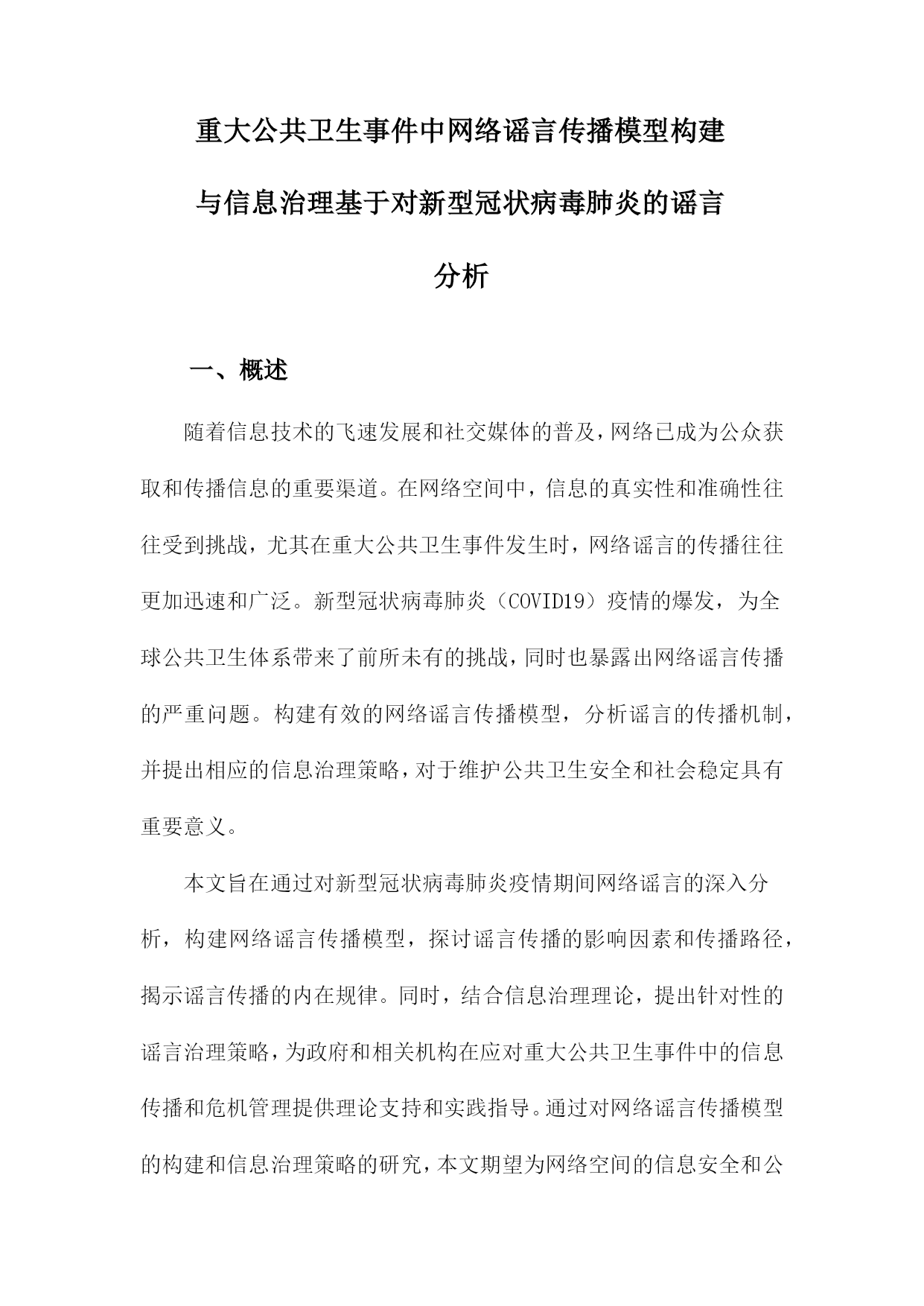 重大公共卫生事件中网络谣言传播模型构建与信息治理基于对新型冠状病毒肺炎的谣言分析

一、概述

随着信息技术的飞速发展和社交媒体的普及，网络已成为公众获取和传播信息的重要渠道。在网络空间中，信息的真实性和准确性往往受到挑战，尤其在重大公共卫生事件发生时，网络谣言的传播往往更加迅速和广泛。新型冠状病毒肺炎（COVID19）疫情的爆发，为全球公共卫生体系带来了前所未有的挑战，同时也暴露出网络谣言传播的严重问题。构建有效的网络谣言传播模型，分析谣言的传播机制，并提出相应的信息治理策略，对于维护公共卫生安全和社会稳定具有重要意义。

本文旨在通过对新型冠状病毒肺炎疫情期间网络谣言的深入分析，构建网络谣言传播模型，探讨谣言传播的影响因素和传播路径，揭示谣言传播的内在规律。同时，结合信息治理理论，提出针对性的谣言治理策略，为政府和相关机构在应对重大公共卫生事件中的信息传播和危机管理提供理论支持和实践指导。通过对网络谣言传播模型的构建和信息治理策略的研究，本文期望为网络空间的信息安全和公